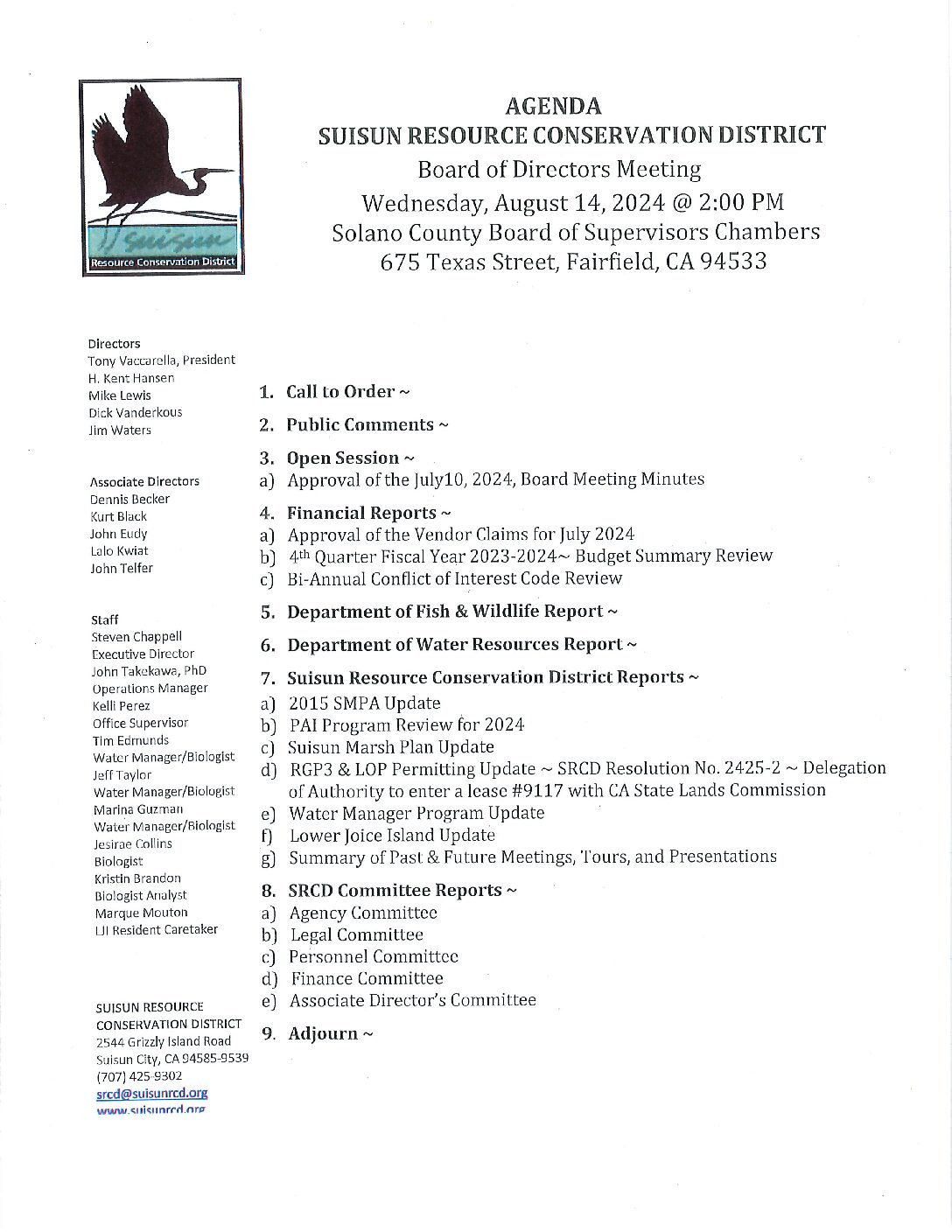 Suisun
Resource Conservation District

AGENDA
SUISUN RESOURCE CONSERVATION DISTRICT
Board of Directors Meeting
Wednesday, August 14, 2024 @ 2:00 PM
Solano County Board of Supervisors Chambers
675 Texas Street, Fairfield, CA 94533

Directors
Tony Vaccarella, President
H. Kent Hansen
Mike Lewis
Dick Vanderkous
Jim Waters

Associate Directors
Dennis Becker
Kurt Black
John Eudy
Lalo Kwiat
John Telfer

Staff
Steven Chappell
Executive Director
John Takekawa, PhD
Operations Manager
Kelli Perez
Office Supervisor
Tim Edmunds
Water Manager/Biologist
Jeff Taylor
Water Manager/Biologist
Marina Guzman
Water Manager/Biologist
Jesirae Collins
Biologist
Kristin Brandon
Biologist Analyst
Marque Mouton
LJI Resident Caretaker

SUISUN RESOURCE CONSERVATION DISTRICT
2544 Grizzly Island Road
Suisun City, CA 94585-9539
(707) 425-9302
srcd@suisunrcd.org
www.suisunrcd.org

1. Call to Order ~

2. Public Comments ~

3. Open Session ~
a) Approval of the July10, 2024, Board Meeting Minutes

4. Financial Reports ~
a) Approval of the Vendor Claims for July 2024
b) 4th Quarter Fiscal Year 2023-2024~ Budget Summary Review
c) Bi-Annual Conflict of Interest Code Review

5. Department of Fish & Wildlife Report ~

6. Department of Water Resources Report ~

7. Suisun Resource Conservation District Reports ~
a) 2015 SMPA Update
b) PAI Program Review for 2024
c) Suisun Marsh Plan Update
d) RGP3 & LOP Permitting Update ~ SRCD Resolution No. 2425-2 ~ Delegation of Authority to enter a lease #9117 with CA State Lands Commission
e) Water Manager Program Update
f) Lower Joice Island Update
g) Summary of Past & Future Meetings, Tours, and Presentations

8. SRCD Committee Reports ~
a) Agency Committee
b) Legal Committee
c) Personnel Committee
d) Finance Committee
e) Associate Director's Committee

9. Adjourn ~